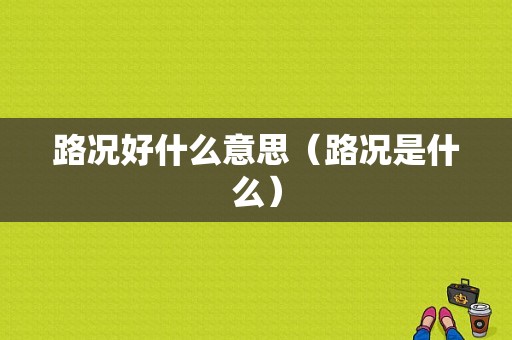 路况好什么意思（路况是什么）